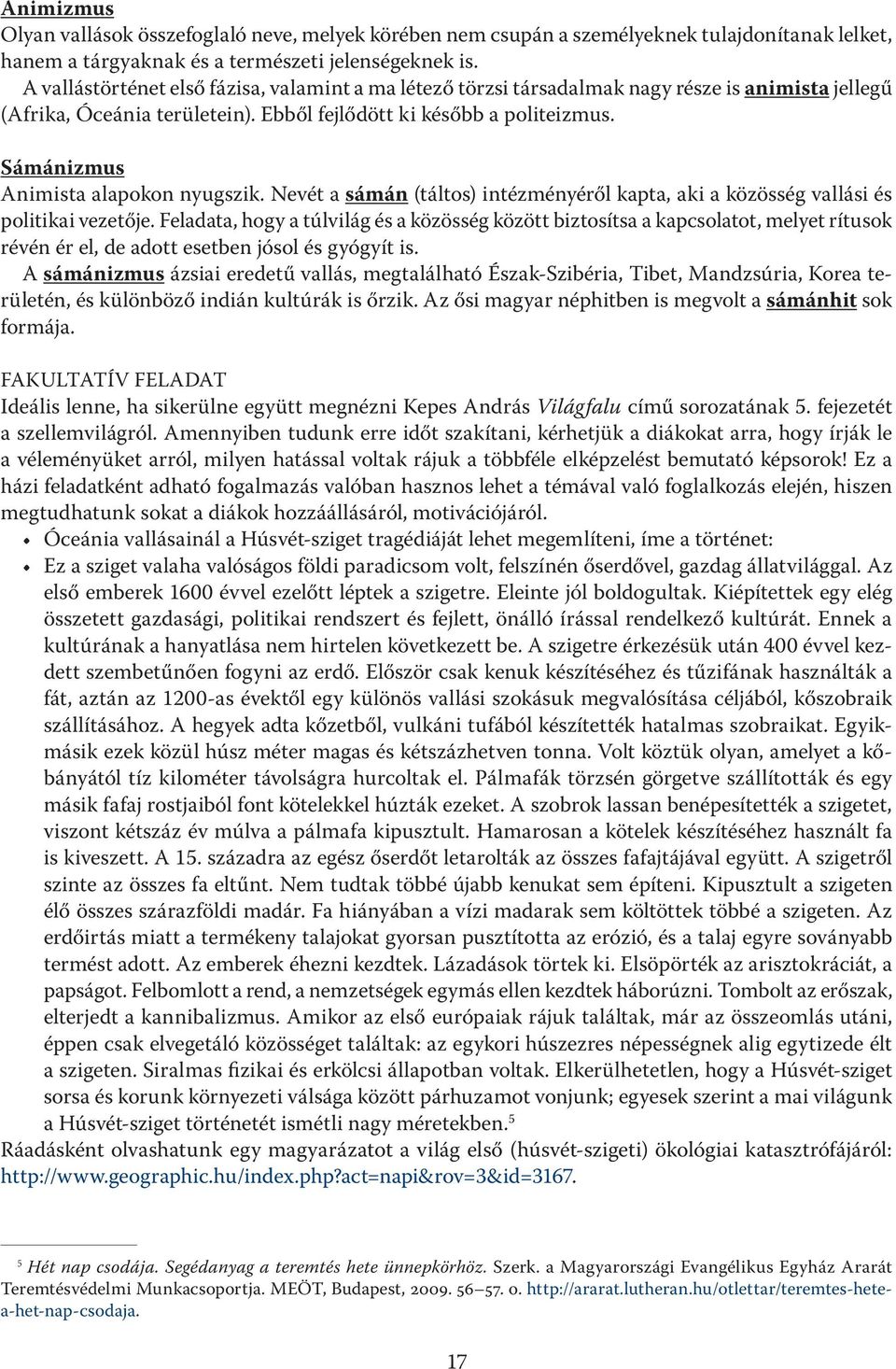 Animizmus
Olyan vallások összefoglaló neve, melyek körében nem csupán a személyeknek tulajdonítanak lelket, hanem a tárgyaknak és a természeti jelenségeknek is.
A vallástörténet első fázisa, valamint a ma létező törzsi társadalmak nagy része is animista jellegű (Afrika, Óceánia területein). Ebből fejlődött ki később a politeizmus.

Sámánizmus
Animista alapokon nyugszik. Nevét a sámán (táltos) intézményéről kapta, aki a közösség vallási és politikai vezetője. Feladata, hogy a túlvilág és a közösség között biztosítsa a kapcsolatot, melyet rítusok révén ér el, de adott esetben jósol és gyógyít is.
A sámánizmus ázsiai eredetű vallás, megtalálható Észak-Szibéria, Tibet, Mandzsúria, Korea területén, és különböző indián kultúrák is őrzik. Az ősi magyar néphitben is megvolt a sámánhit sok formája.

FAKULTATÍV FELADAT
Ideális lenne, ha sikerülne együtt megnézni Kepes András Világfalu című sorozatának 5. fejezetét a szellemvilágról. Amennyiben tudunk erre időt szakítani, kérhetjük a diákokat arra, hogy írják le a véleményüket arról, milyen hatással voltak rájuk a többféle elképzelést bemutató képsorok! Ez a házi feladatként adható fogalmazás valóban hasznos lehet a témával való foglalkozás elején, hiszen megtudhatunk sokat a diákok hozzáállásáról, motivációjáról.
• Óceánia vallásainál a Húsvét-sziget tragédiáját lehet megemlíteni, íme a történet:
• Ez a sziget valaha valóságos földi paradicsom volt, felszínén őserdővel, gazdag állatvilággal. Az első emberek 1600 évvel ezelőtt léptek a szigetre. Eleinte jól boldogultak. Kiépítettek egy elég összetett gazdasági, politikai rendszert és fejlett, önálló írással rendelkező kultúrát. Ennek a kultúrának a hanyatlása nem hirtelen következett be. A szigetre érkezésük után 400 évvel kezdett szembetűnően fogyni az erdő. Először csak kenuk készítéséhez és tűzifának használták a fát, aztán az 1200-as évektől egy különös vallási szokásuk megvalósítása céljából, kőszobraik szállításához. A hegyek adta kőzetből, vulkáni tufából készítették hatalmas szobraikat. Egyikmásik ezek közül húsz méter magas és kétszázhetven tonna. Volt köztük olyan, amelyet a kőbányától tíz kilométer távolságra hurcoltak el. Pálmafák törzsén görgetve szállították és egy másik fafaj rostjaiból font kötelekkel húzták ezeket. A szobrok lassan benépesítették a szigetet, viszont kétszáz év múlva a pálmafa kipusztult. Hamarosan a kötelek készítéséhez használt fa is kiveszett. A 15. századra az egész őserdőt letarolták az összes fafajtájával együtt. A szigetről szinte az összes fa eltűnt. Nem tudtak többé újabb kenukat sem építeni. Kipusztult a szigeten élő összes szárazföldi madár. Fa hiányában a vízi madarak sem költöttek többé a szigeten. Az erdőirtás miatt a termékeny talajokat gyorsan pusztította az erózió, és a talaj egyre soványabb termést adott. Az emberek éhezni kezdtek. Lázadások törtek ki. Elsöpörték az arisztokráciát, a papságot. Felbomlott a rend, a nemzetségek egymás ellen kezdtek háborúzni. Tombolt az erőszak, elterjedt a kannibalizmus. Amikor az első európaiak rájuk találtak, már az összeomlás utáni, éppen csak elvegetáló közösséget találtak: az egykori húszezres népességnek alig egytizede élt a szigeten. Siralmas fizikai és erkölcsi állapotban voltak. Elkerülhetetlen, hogy a Húsvét-sziget sorsa és korunk környezeti válsága között párhuzamot vonjunk; egyesek szerint a mai világunk a Húsvét-sziget történetét ismétli nagy méretekben.$^5$
Ráadásként olvashatunk egy magyarázatot a világ első (húsvét-szigeti) ökológiai katasztrófájáról: http://www.geographic.hu/index.php?act=napi&rov=3&id=3167.

$^5$ Hét nap csodája. Segédanyag a teremtés hete ünnepkörhöz. Szerk. a Magyarországi Evangélikus Egyház Ararát Teremtésvédelmi Munkacsoportja. MEÖT, Budapest, 2009. 56–57. o. http://ararat.lutheran.hu/otlettar/teremtes-hete-a-het-nap-csodaja.

17